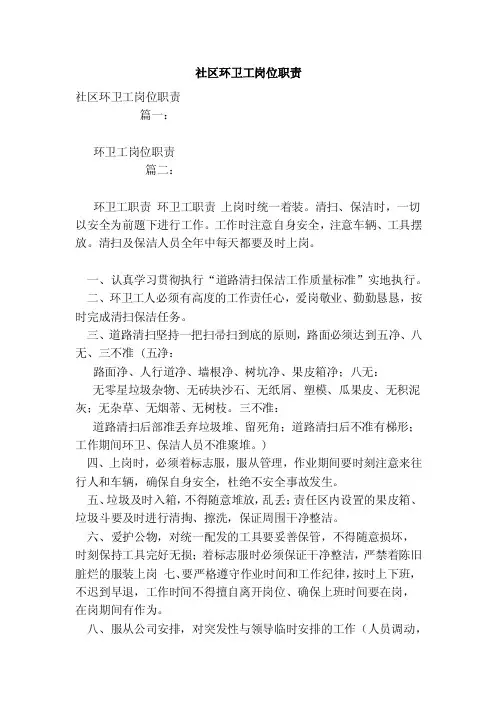 社区环卫工岗位职责

社区环卫工岗位职责
篇一：

环卫工岗位职责
篇二：

环卫工职责 环卫工职责 上岗时统一着装。清扫、保洁时，一切以安全为前题下进行工作。工作时注意自身安全，注意车辆、工具摆放。清扫及保洁人员全年中每天都要及时上岗。

一、认真学习贯彻执行“道路清扫保洁工作质量标准”实地执行。
二、环卫工人必须有高度的工作责任心，爱岗敬业、勤勤恳恳，按时完成清扫保洁任务。
三、道路清扫坚持一把扫帚扫到底的原则，路面必须达到五净、八无、三不准（五净：
路面净、人行道净、墙根净、树坑净、果皮箱净；八无：
无零星垃圾杂物、无砖块沙石、无纸屑、塑模、瓜果皮、无积泥灰；无杂草、无烟蒂、无树枝。三不准：
道路清扫后部准丢弃垃圾堆、留死角；道路清扫后不准有梯形；工作期间环卫、保洁人员不准聚堆。）
四、上岗时，必须着标志服，服从管理，作业期间要时刻注意来往行人和车辆，确保自身安全，杜绝不安全事故发生。
五、垃圾及时入箱，不得随意堆放，乱丢；责任区内设置的果皮箱、垃圾斗要及时进行清掏、擦洗，保证周围干净整洁。
六、爱护公物，对统一配发的工具要妥善保管，不得随意损坏，时刻保持工具完好无损；着标志服时必须保证干净整洁，严禁着陈旧脏烂的服装上岗 七、要严格遵守作业时间和工作纪律，按时上下班，不迟到早退，工作时间不得擅自离开岗位、确保上班时间要在岗，在岗期间有作为。
八、服从公司安排，对突发性与领导临时安排的工作（人员调动，